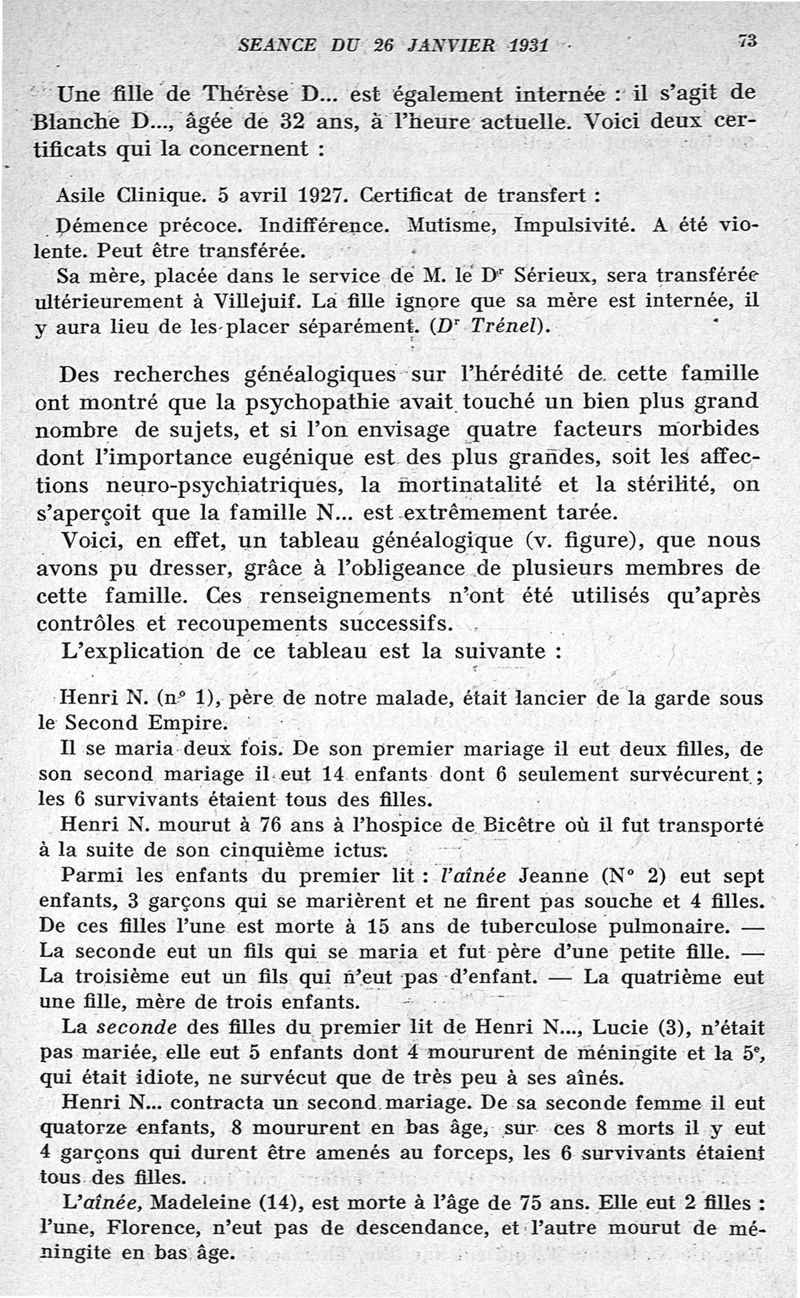 SEANCE DU 26 JANVIER 1931

73

Une fille de Thérèse D... est également internée : il s'agit de Blanche D..., âgée de 32 ans, à l'heure actuelle. Voici deux certificats qui la concernent :

Asile Clinique. 5 avril 1927. Certificat de transfert :

Démence précoce. Indifférence. Mutisme, Impulsivité. A été violente. Peut être transférée.

Sa mère, placée dans le service de M. le Dr Sérieux, sera transférée ultérieurement à Villejuif. La fille ignore que sa mère est internée, il y aura lieu de les placer séparément. (Dr Trénel).

Des recherches généalogiques sur l'hérédité de cette famille ont montré que la psychopathie avait touché un bien plus grand nombre de sujets, et si l'on envisage quatre facteurs morbides dont l'importance eugénique est des plus grandes, soit les affections neuro-psychiatriques, la mortinatalité et la stérilité, on s'aperçoit que la famille N... est extrêmement tarée.

Voici, en effet, un tableau généalogique (v. figure), que nous avons pu dresser, grâce à l'obligeance de plusieurs membres de cette famille. Ces renseignements n'ont été utilisés qu'après contrôles et recoupements successifs.

L'explication de ce tableau est la suivante :

Henri N. (no 1), père de notre malade, était lancier de la garde sous le Second Empire.

Il se maria deux fois. De son premier mariage il eut deux filles, de son second mariage il eut 14 enfants dont 6 seulement survécurent ; les 6 survivants étaient tous des filles.

Henri N. mourut à 76 ans à l'hospice de Bicêtre où il fut transporté à la suite de son cinquième ictus.

Parmi les enfants du premier lit : l'aînée Jeanne (No 2) eut sept enfants, 3 garçons qui se marièrent et ne firent pas souche et 4 filles. De ces filles l'une est morte à 15 ans de tuberculose pulmonaire. — La seconde eut un fils qui se maria et fut père d'une petite fille. — La troisième eut un fils qui n'eut pas d'enfant. — La quatrième eut une fille, mère de trois enfants.

La seconde des filles du premier lit de Henri N..., Lucie (3), n'était pas mariée, elle eut 5 enfants dont 4 moururent de méningite et la 5e, qui était idiote, ne survécut que de très peu à ses aînés.

Henri N... contracta un second mariage. De sa seconde femme il eut quatorze enfants, 8 moururent en bas âge, sur ces 8 morts il y eut 4 garçons qui durent être amenés au forceps, les 6 survivants étaient tous des filles.

L'aînée, Madeleine (14), est morte à l'âge de 75 ans. Elle eut 2 filles : l'une, Florence, n'eut pas de descendance, et l'autre mourut de méningite en bas âge.